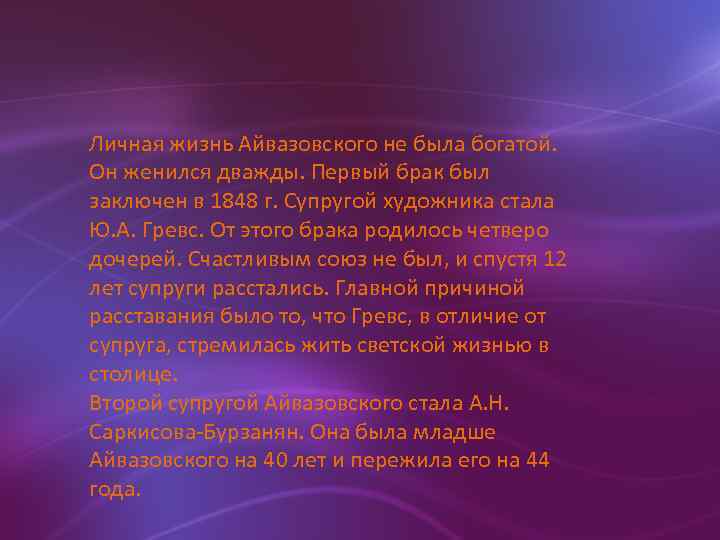 Личная жизнь Айвазовского не была богатой. Он женился дважды. Первый брак был заключен в 1848 г. Супругой художника стала Ю.А. Гревс. От этого брака родилось четверо дочерей. Счастливым союз не был, и спустя 12 лет супруги расстались. Главной причиной расставания было то, что Гревс, в отличие от супруга, стремилась жить светской жизнью в столице.
Второй супругой Айвазовского стала А.Н. Саркисова-Бурзанян. Она была младше Айвазовского на 40 лет и пережила его на 44 года.